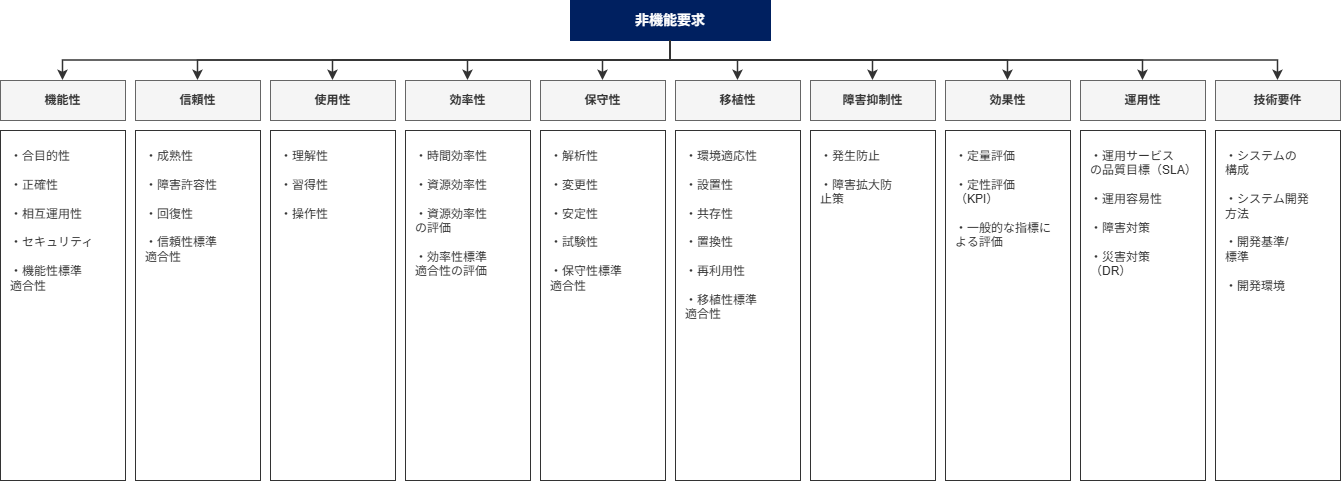 非機能要求

機能性

・合目的性

・正確性

・相互運用性

・セキュリティ

・機能性標準適合性

信頼性

・成熟性

・障害許容性

・回復性

・信頼性標準適合性

使用性

・理解性

・習得性

・操作性

効率性

・時間効率性

・資源効率性

・資源効率性の評価

・効率性標準適合性の評価

保守性

・解析性

・変更性

・安定性

・試験性

・保守性標準適合性

移植性

・環境適応性

・設置性

・共存性

・置換性

・再利用性

・移植性標準適合性

障害抑制性

・発生防止

・障害拡大防止策

効果性

・定量評価

・定性評価（KPI）

・一般的な指標による評価

運用性

・運用サービスの品質目標（SLA）

・運用容易性

・障害対策

・災害対策（DR）

技術要件

・システムの構成

・システム開発方法

・開発基準/標準

・開発環境